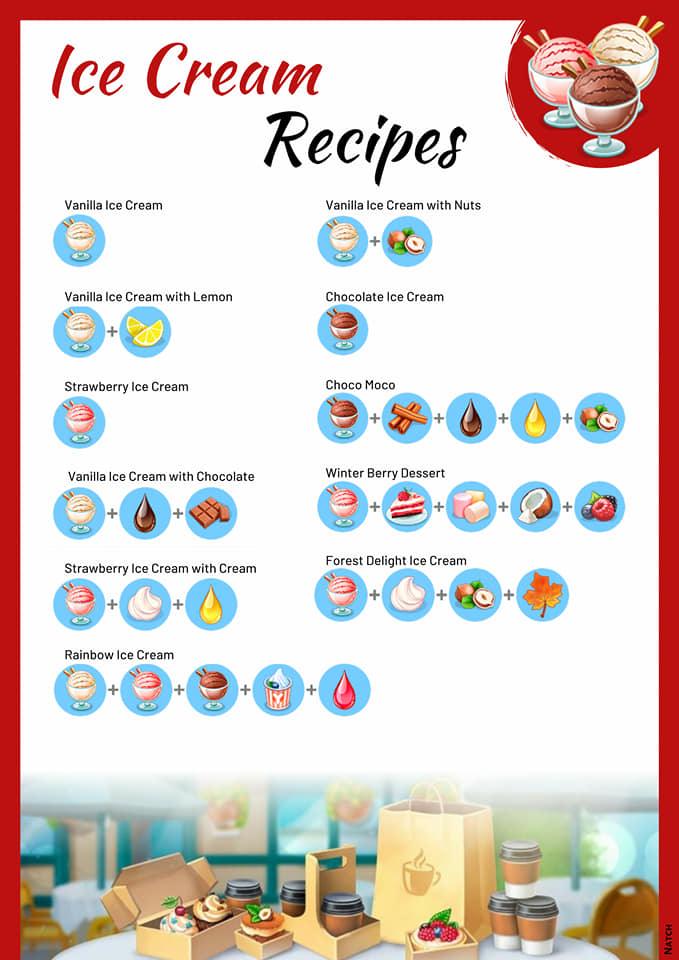 Ice Cream
Recipes

Vanilla Ice Cream

Vanilla Ice Cream with Lemon
+

Strawberry Ice Cream

Vanilla Ice Cream with Chocolate
+ +

Strawberry Ice Cream with Cream
+ +

Rainbow Ice Cream
+ + + +

Vanilla Ice Cream with Nuts
+

Chocolate Ice Cream

Choco Moco
+ + + +

Winter Berry Dessert
+ + + +

Forest Delight Ice Cream
+ + +

NATCH